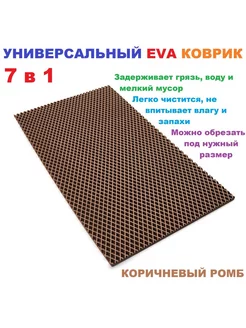 УНИВЕРСАЛЬНЫЙ EVA КОВРИК
7 в 1

Задерживает грязь, воду и мелкий мусор

Легко чистится, не впитывает влагу и запахи

Можно обрезать под нужный размер

КОРИЧНЕВЫЙ РОМБ